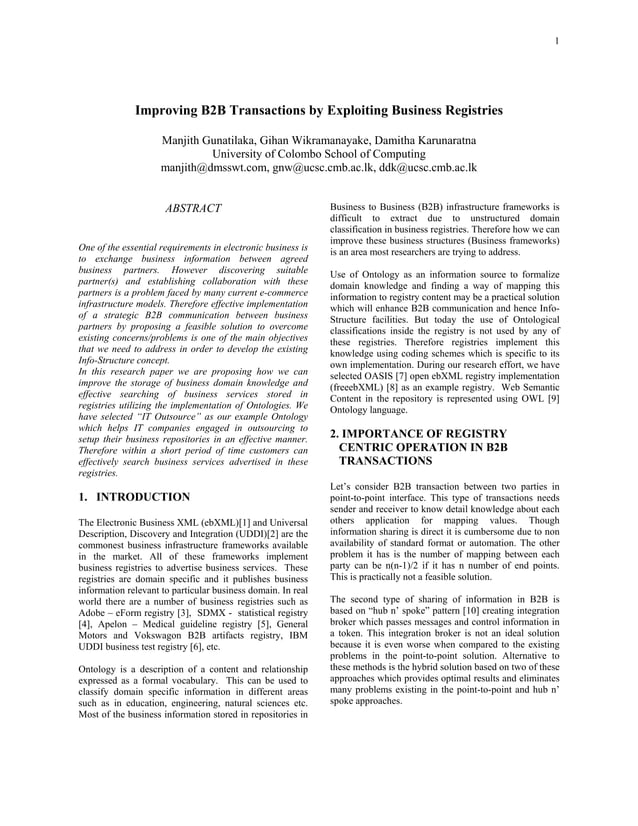 1

Improving B2B Transactions by Exploiting Business Registries

Manjith Gunatilaka, Gihan Wikramanayake, Damitha Karunaratna
University of Colombo School of Computing
manjith@dmsswt.com, gnw@ucsc.cmb.ac.lk, ddk@ucsc.cmb.ac.lk

ABSTRACT

One of the essential requirements in electronic business is to exchange business information between agreed business partners. However discovering suitable partner(s) and establishing collaboration with these partners is a problem faced by many current e-commerce infrastructure models. Therefore effective implementation of a strategic B2B communication between business partners by proposing a feasible solution to overcome existing concerns/problems is one of the main objectives that we need to address in order to develop the existing Info-Structure concept.
In this research paper we are proposing how we can improve the storage of business domain knowledge and effective searching of business services stored in registries utilizing the implementation of Ontologies. We have selected "IT Outsource" as our example Ontology which helps IT companies engaged in outsourcing to setup their business repositories in an effective manner. Therefore within a short period of time customers can effectively search business services advertised in these registries.

1. INTRODUCTION

The Electronic Business XML (ebXML)[1] and Universal Description, Discovery and Integration (UDDI)[2] are the commonest business infrastructure frameworks available in the market. All of these frameworks implement business registries to advertise business services. These registries are domain specific and it publishes business information relevant to particular business domain. In real world there are a number of business registries such as Adobe – eForm registry [3], SDMX - statistical registry [4], Apelon – Medical guideline registry [5], General Motors and Vokswagon B2B artifacts registry, IBM UDDI business test registry [6], etc.

Ontology is a description of a content and relationship expressed as a formal vocabulary. This can be used to classify domain specific information in different areas such as in education, engineering, natural sciences etc. Most of the business information stored in repositories in Business to Business (B2B) infrastructure frameworks is difficult to extract due to unstructured domain classification in business registries. Therefore how we can improve these business structures (Business frameworks) is an area most researchers are trying to address.

Use of Ontology as an information source to formalize domain knowledge and finding a way of mapping this information to registry content may be a practical solution which will enhance B2B communication and hence Info-Structure facilities. But today the use of Ontological classifications inside the registry is not used by any of these registries. Therefore registries implement this knowledge using coding schemes which is specific to its own implementation. During our research effort, we have selected OASIS [7] open ebXML registry implementation (freeebXML) [8] as an example registry. Web Semantic Content in the repository is represented using OWL [9] Ontology language.

2. IMPORTANCE OF REGISTRY CENTRIC OPERATION IN B2B TRANSACTIONS

Let's consider B2B transaction between two parties in point-to-point interface. This type of transactions needs sender and receiver to know detail knowledge about each others application for mapping values. Though information sharing is direct it is cumbersome due to non availability of standard format or automation. The other problem it has is the number of mapping between each party can be n(n-1)/2 if it has n number of end points. This is practically not a feasible solution.

The second type of sharing of information in B2B is based on "hub n' spoke" pattern [10] creating integration broker which passes messages and control information in a token. This integration broker is not an ideal solution because it is even worse when compared to the existing problems in the point-to-point solution. Alternative to these methods is the hybrid solution based on two of these approaches which provides optimal results and eliminates many problems existing in the point-to-point and hub n' spoke approaches.